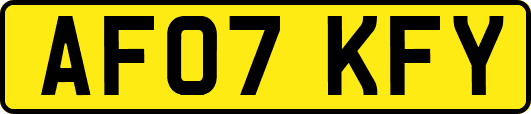 AF07 KFY